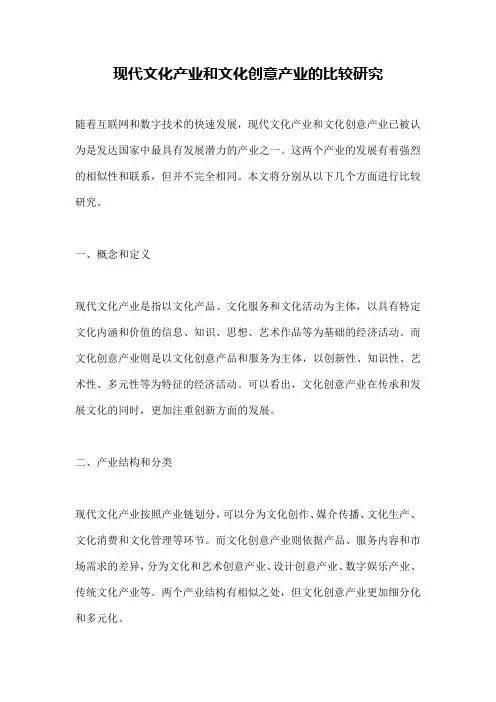 现代文化产业和文化创意产业的比较研究

随着互联网和数字技术的快速发展，现代文化产业和文化创意产业已被认为是发达国家中最具有发展潜力的产业之一。这两个产业的发展有着强烈的相似性和联系，但并不完全相同。本文将分别从以下几个方面进行比较研究。

一、概念和定义

现代文化产业是指以文化产品、文化服务和文化活动为主体，以具有特定文化内涵和价值的信息、知识、思想、艺术作品等为基础的经济活动。而文化创意产业则是以文化创意产品和服务为主体，以创新性、知识性、艺术性、多元性等为特征的经济活动。可以看出，文化创意产业在传承和发展文化的同时，更加注重创新方面的发展。

二、产业结构和分类

现代文化产业按照产业链划分，可以分为文化创作、媒介传播、文化生产、文化消费和文化管理等环节。而文化创意产业则依据产品、服务内容和市场需求的差异，分为文化和艺术创意产业、设计创意产业、数字娱乐产业、传统文化产业等。两个产业结构有相似之处，但文化创意产业更加细分化和多元化。